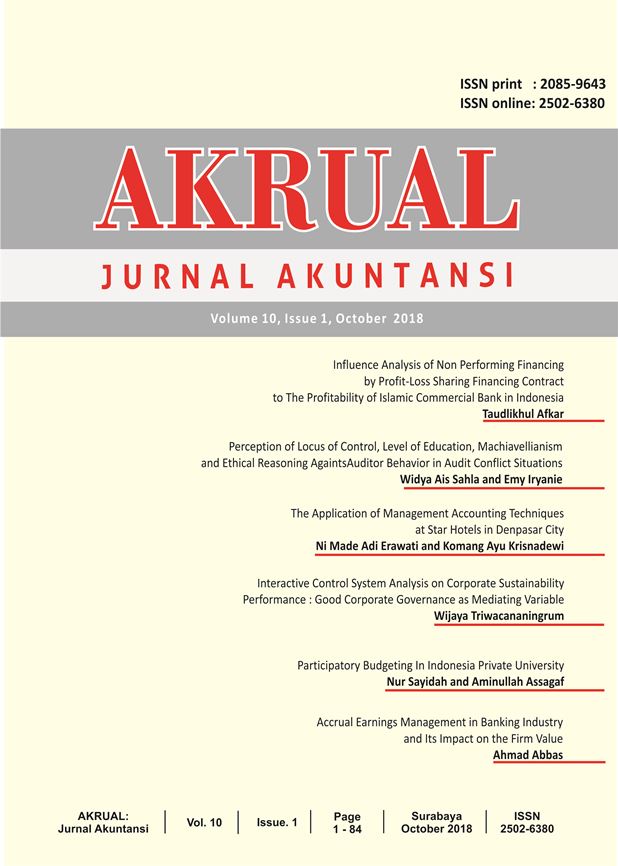 ISSN print : 2085-9643
ISSN online: 2502-6380

AKRUAL

JURNAL AKUNTANSI

Volume 10, Issue 1, October 2018

Influence Analysis of Non Performing Financing by Profit-Loss Sharing Financing Contract to The Profitability of Islamic Commercial Bank in Indonesia
Taudlikhul Afkar

Perception of Locus of Control, Level of Education, Machiavellianism and Ethical Reasoning AgaintsAuditor Behavior in Audit Conflict Situations
Widya Ais Sahla and Emy Iryanie

The Application of Management Accounting Techniques at Star Hotels in Denpasar City
Ni Made Adi Erawati and Komang Ayu Krisnadewi

Interactive Control System Analysis on Corporate Sustainability Performance : Good Corporate Governance as Mediating Variable
Wijaya Triwacananingrum

Participatory Budgeting In Indonesia Private University
Nur Sayidah and Aminullah Assagaf

Accrual Earnings Management in Banking Industry and Its Impact on the Firm Value
Ahmad Abbas

| AKRUAL: Jurnal Akuntansi | Vol. 10 | Issue. 1 | Page 1 - 84 | Surabaya October 2018 | ISSN 2502-6380 |
|---|---|---|---|---|---|